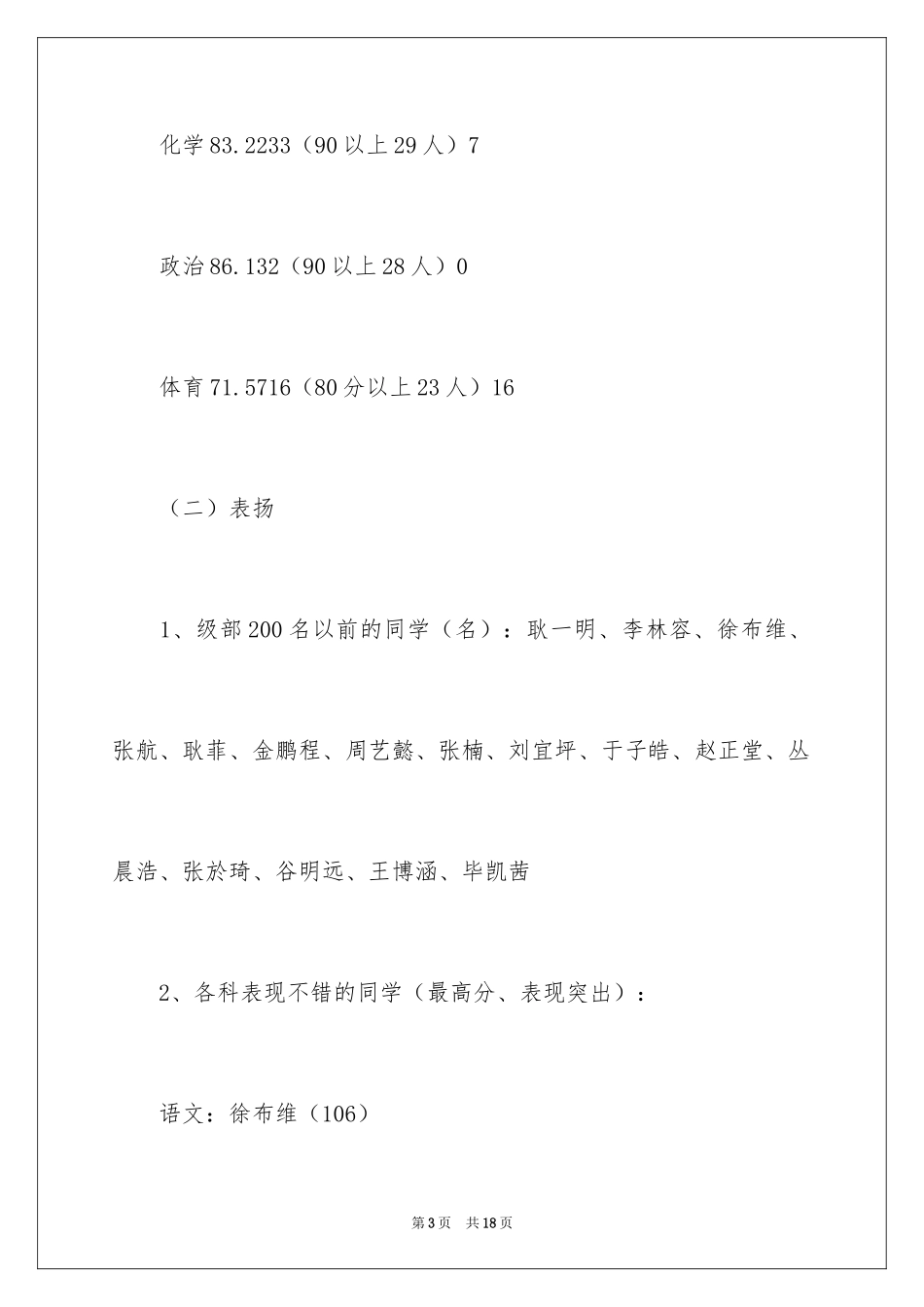 化学 83.2233（90 以上 29 人）7

政治 86.132（90 以上 28 人）0

体育 71.5716（80 分以上 23 人）16

（二）表扬

1、级部 200 名以前的同学（名）：耿一明、李林容、徐布维、张航、耿菲、金鹏程、周艺懿、张楠、刘宜坪、于子皓、赵正堂、丛晨浩、张於琦、谷明远、王博涵、毕凯茜

2、各科表现不错的同学（最高分、表现突出）：

语文：徐布维（106）

第 3 页　共 18 页